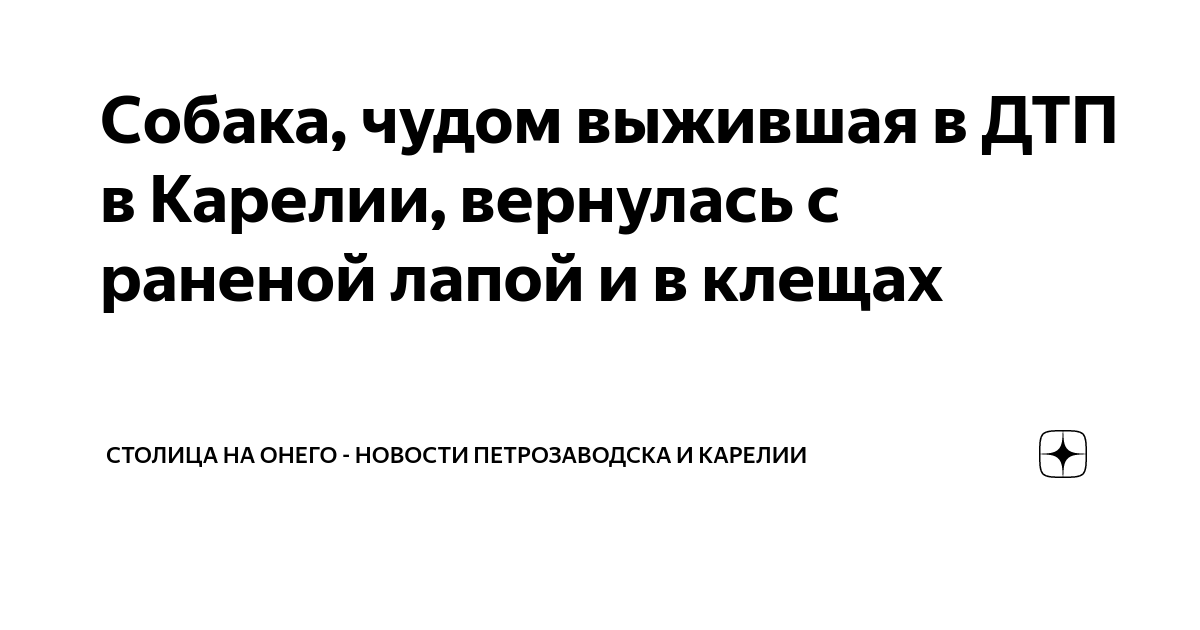 Собака, чудом выжившая в ДТП в Карелии, вернулась с раненой лапой и в клещах

СТОЛИЦА НА ОНЕГО - НОВОСТИ ПЕТРОЗАВОДСКА И КАРЕЛИИ